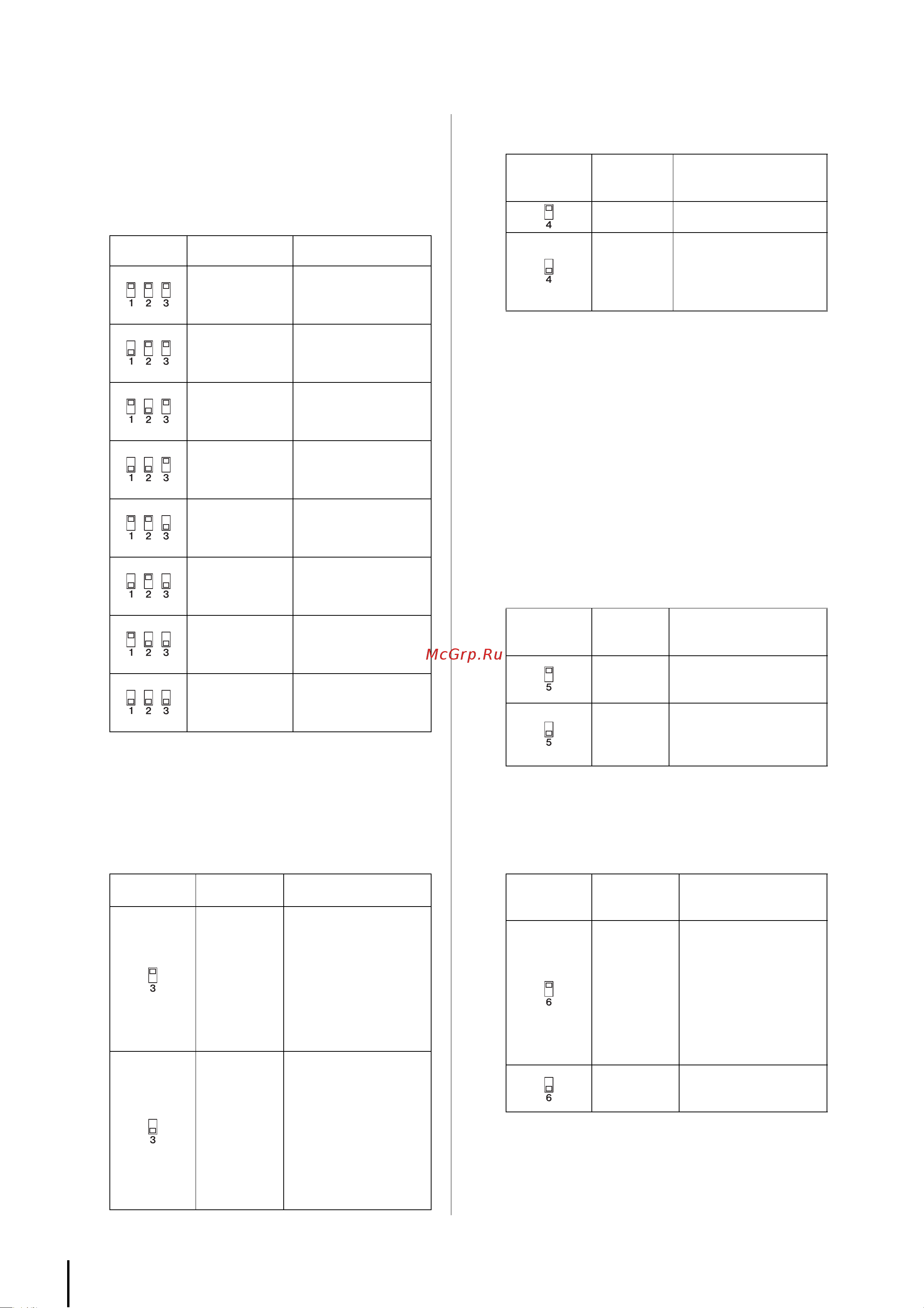 | | | |
|---|---|---|
| 1 2 3 | | |
| 1 2 3 | | |
| 1 2 3 | | |
| 1 2 3 | | |
| 1 2 3 | | |
| 1 2 3 | | |
| 1 2 3 | | |
| 1 2 3 | | |

| | | |
|---|---|---|
| 3 | | |
| 3 | | |

| | | |
|---|---|---|
| 4 | | |
| 4 | | |

McGrp.Ru

| | | |
|---|---|---|
| 5 | | |
| 5 | | |

| | | |
|---|---|---|
| 6 | | |
| 6 | | |